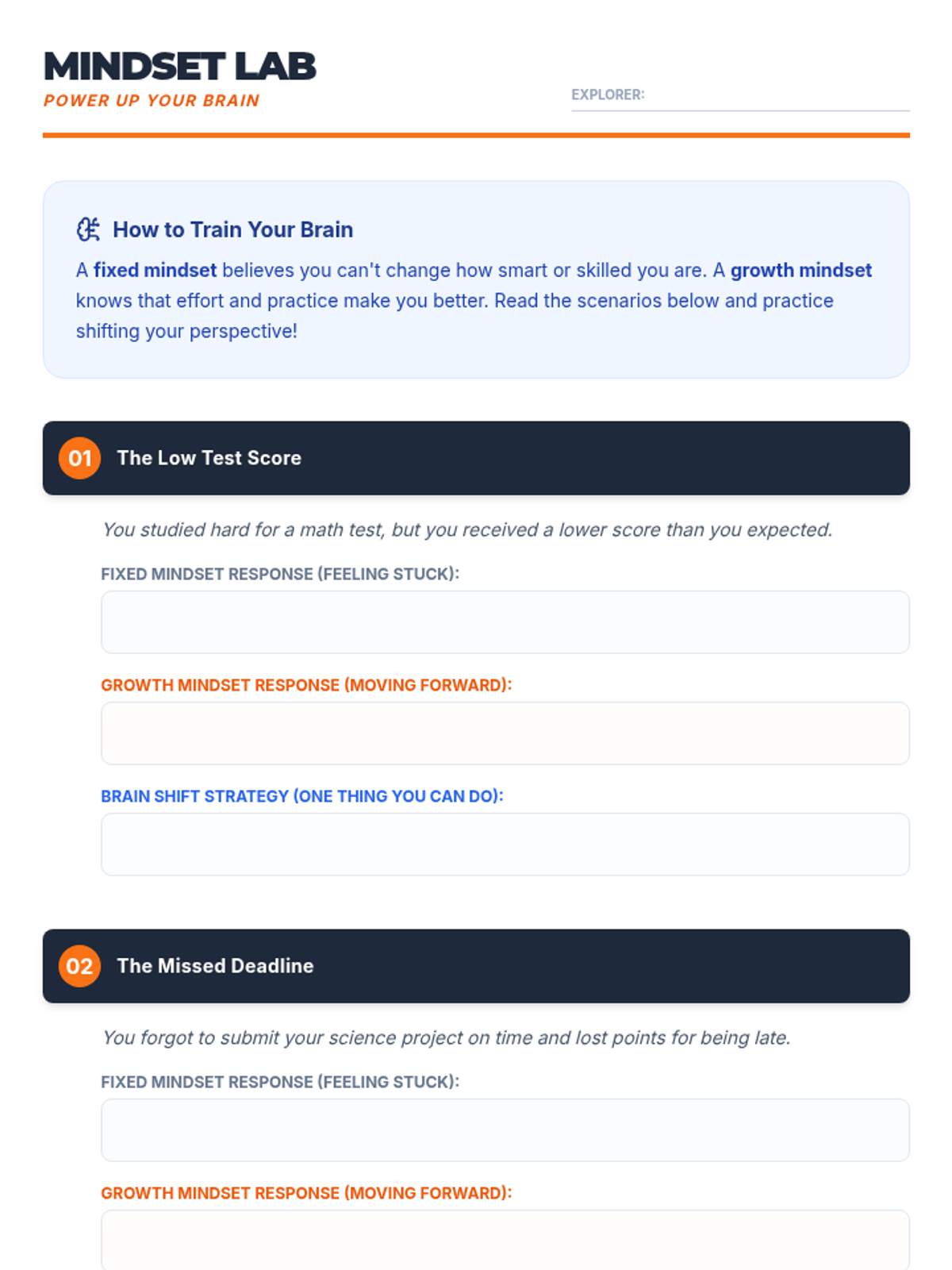 MINDSET LAB
POWER UP YOUR BRAIN

EXPLORER: ____

How to Train Your Brain

A fixed mindset believes you can't change how smart or skilled you are. A growth mindset knows that effort and practice make you better. Read the scenarios below and practice shifting your perspective!

01 The Low Test Score

You studied hard for a math test, but you received a lower score than you expected.

FIXED MINDSET RESPONSE (FEELING STUCK):

GROWTH MINDSET RESPONSE (MOVING FORWARD):

BRAIN SHIFT STRATEGY (ONE THING YOU CAN DO):

02 The Missed Deadline

You forgot to submit your science project on time and lost points for being late.

FIXED MINDSET RESPONSE (FEELING STUCK):

GROWTH MINDSET RESPONSE (MOVING FORWARD):